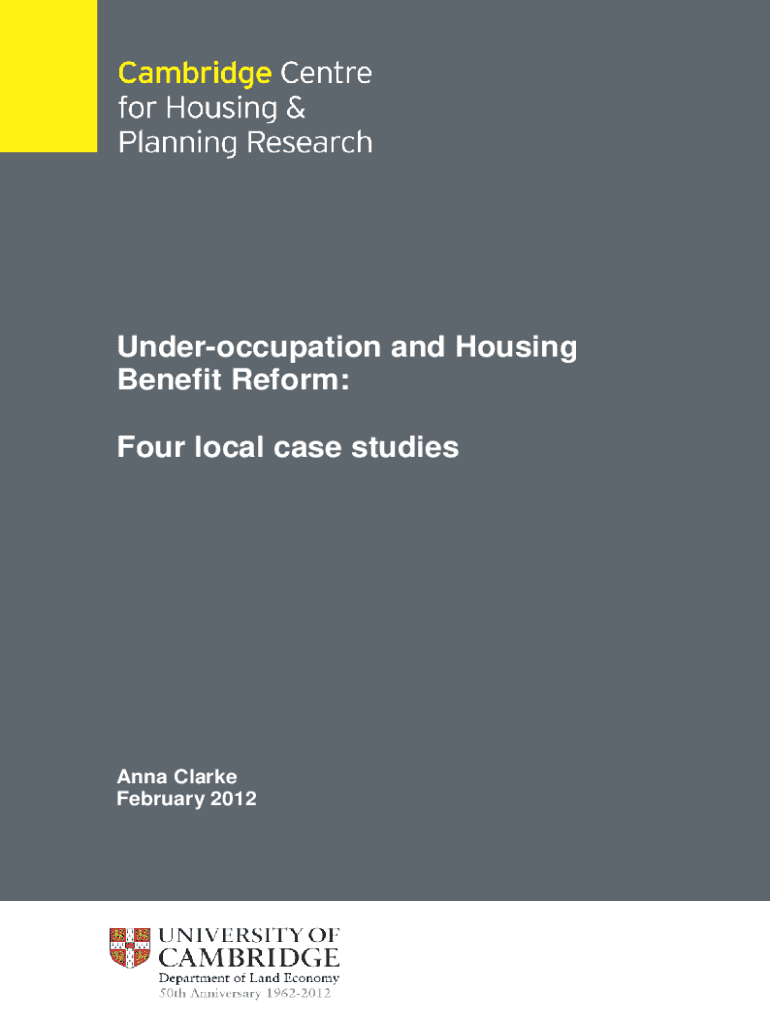 Cambridge Centre
for Housing &
Planning Research

Under-occupation and Housing
Benefit Reform:

Four local case studies

Anna Clarke
February 2012

UNIVERSITY OF
CAMBRIDGE
Department of Land Economy
50th Anniversary 1962-2012